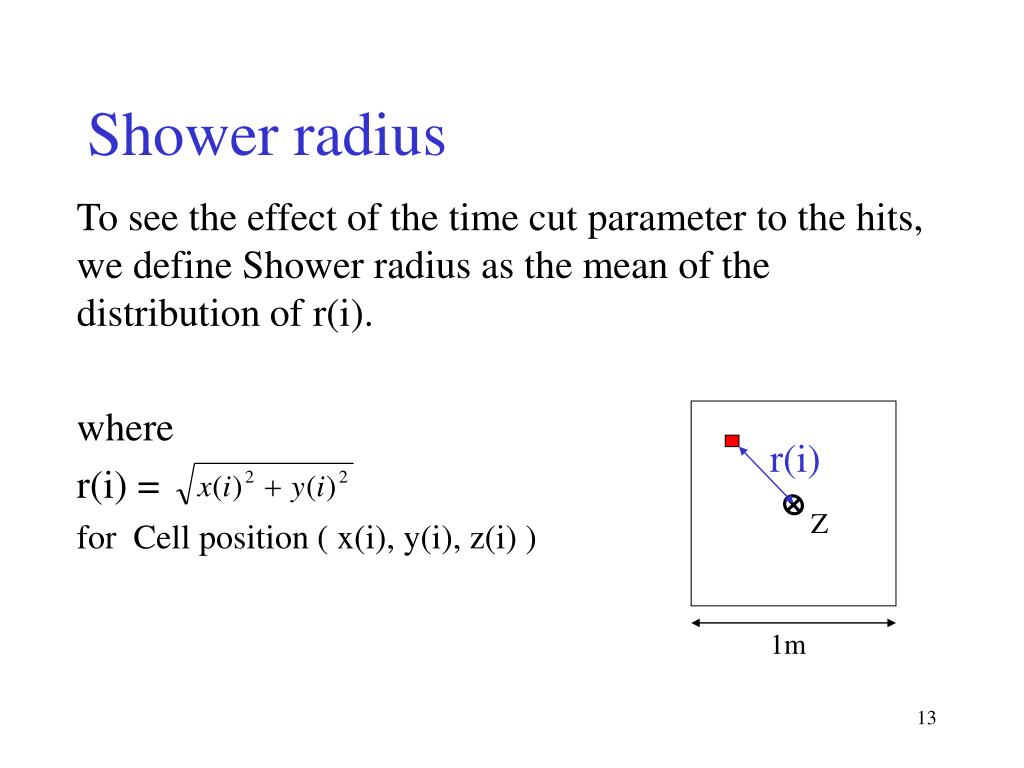 Shower radius

To see the effect of the time cut parameter to the hits, we define Shower radius as the mean of the distribution of r(i).

where

r(i) = $\sqrt{x(i)^2 + y(i)^2}$

for Cell position ( x(i), y(i), z(i) )

r(i)

Z

1m

13